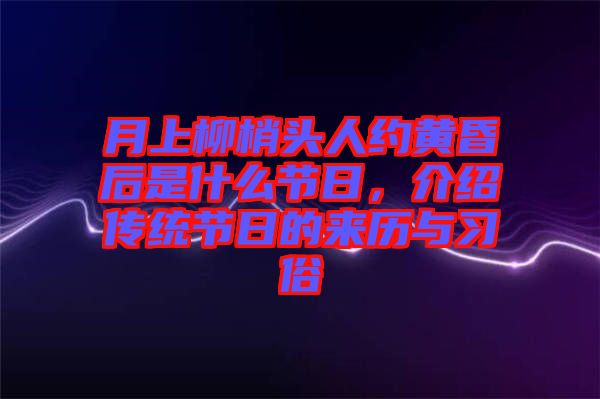 月上柳梢头人约黄昏后是什么节日，介绍传统节日的来历与习俗